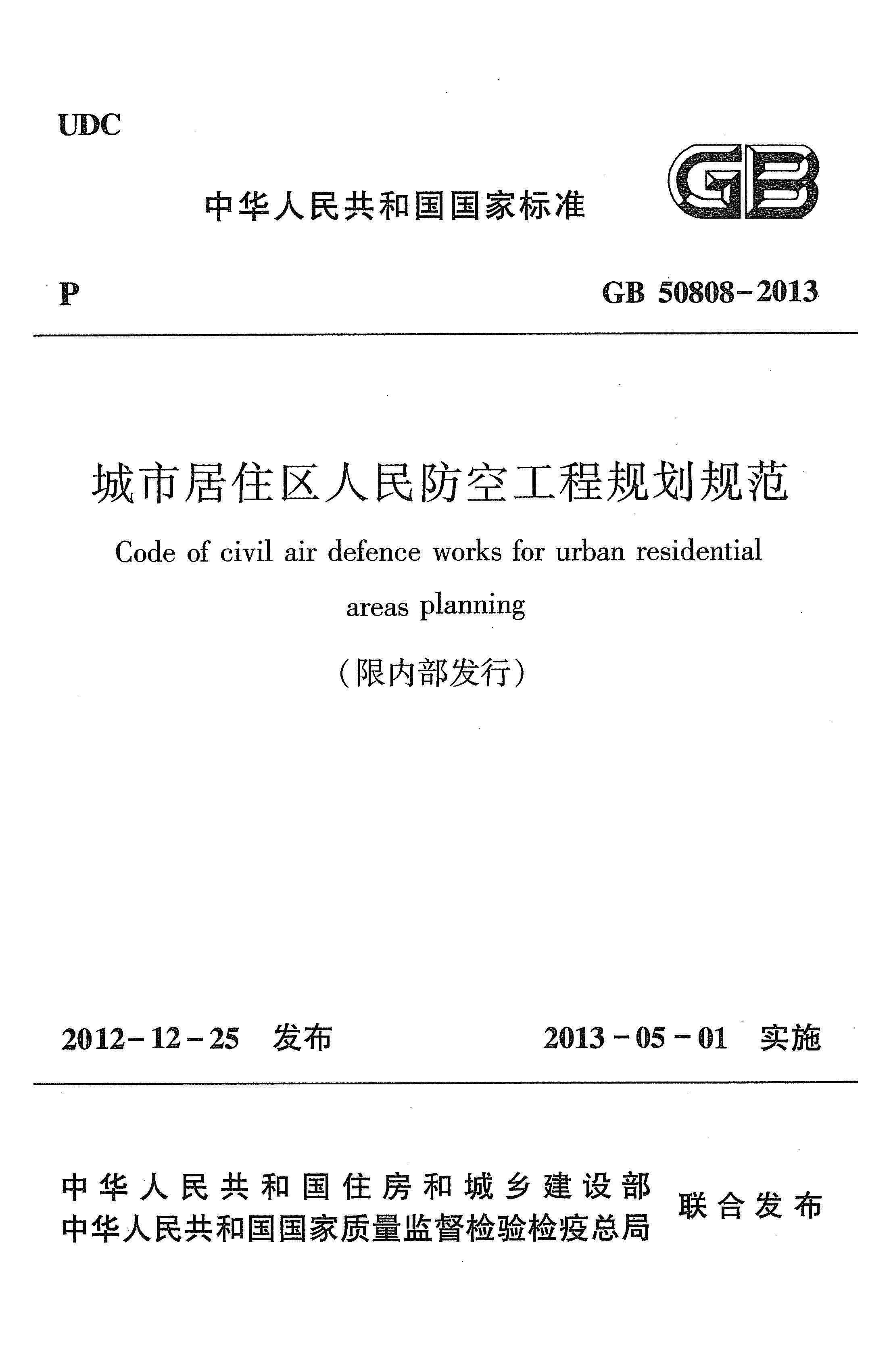 UDC

中华人民共和国国家标准

GB

P

GB 50808-2013

城市居住区人民防空工程规划规范

Code of civil air defence works for urban residential areas planning

（限内部发行）

2012-12-25 发布

2013-05-01 实施

中华人民共和国住房和城乡建设部
中华人民共和国国家质量监督检验检疫总局
联合发布